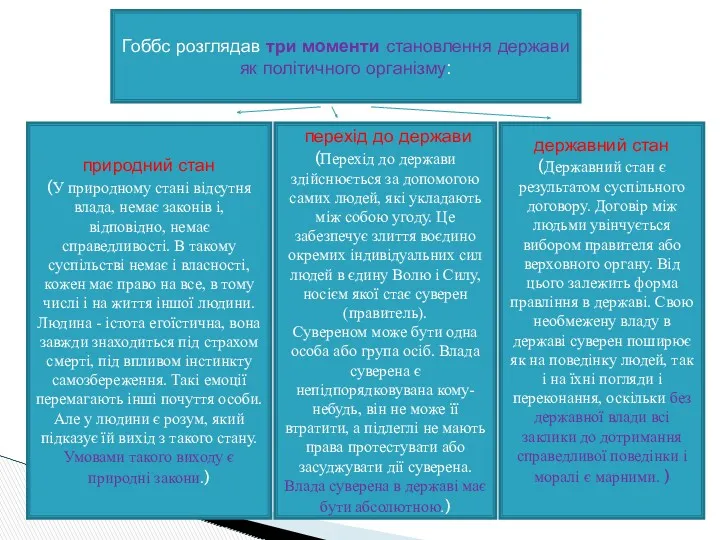 Гоббс розглядав три моменти становлення держави як політичного організму:

природний стан
(У природному стані відсутня влада, немає законів і, відповідно, немає справедливості. В такому суспільстві немає і власності, кожен має право на все, в тому числі і на життя іншої людини. Людина - істота егоїстична, вона завжди знаходиться під страхом смерті, під впливом інстинкту самозбереження. Такі емоції перемагають інші почуття особи. Але у людини є розум, який підказує їй вихід з такого стану. Умовами такого виходу є природні закони.)

перехід до держави
(Перехід до держави здійснюється за допомогою самих людей, які укладають між собою угоду. Це забезпечує злиття воєдино окремих індивідуальних сил людей в єдину Волю і Силу, носієм якої стає суверен (правитель).
Сувереном може бути одна особа або група осіб. Влада суверена є непідпорядковувана кому-небудь, він не може її втратити, а підлеглі не мають права протестувати або засуджувати дії суверена. Влада суверена в державі має бути абсолютною.)

державний стан
(Державний стан є результатом суспільного договору. Договір між людьми увінчується вибором правителя або верховного органу. Від цього залежить форма правління в державі. Свою необмежену владу в державі суверен поширює як на поведінку людей, так і на їхні погляди і переконання, оскільки без державної влади всі заклики до дотримання справедливої поведінки і моралі є марними. )